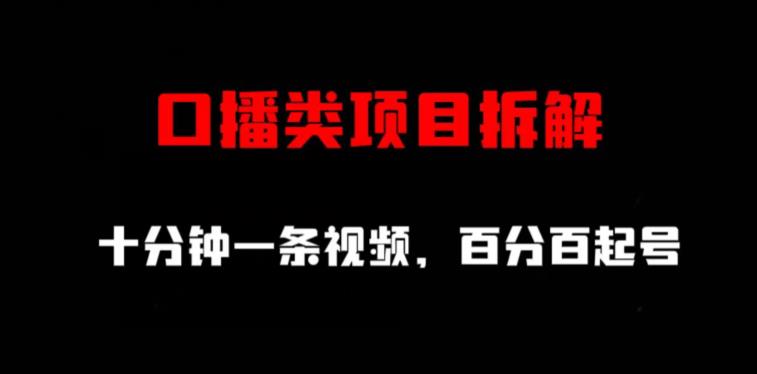 口播类项目拆解

十分钟一条视频，百分百起号